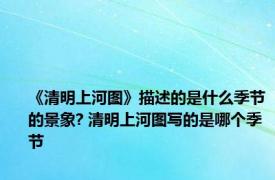 《清明上河图》描述的是什么季节的景象? 清明上河图写的是哪个季节